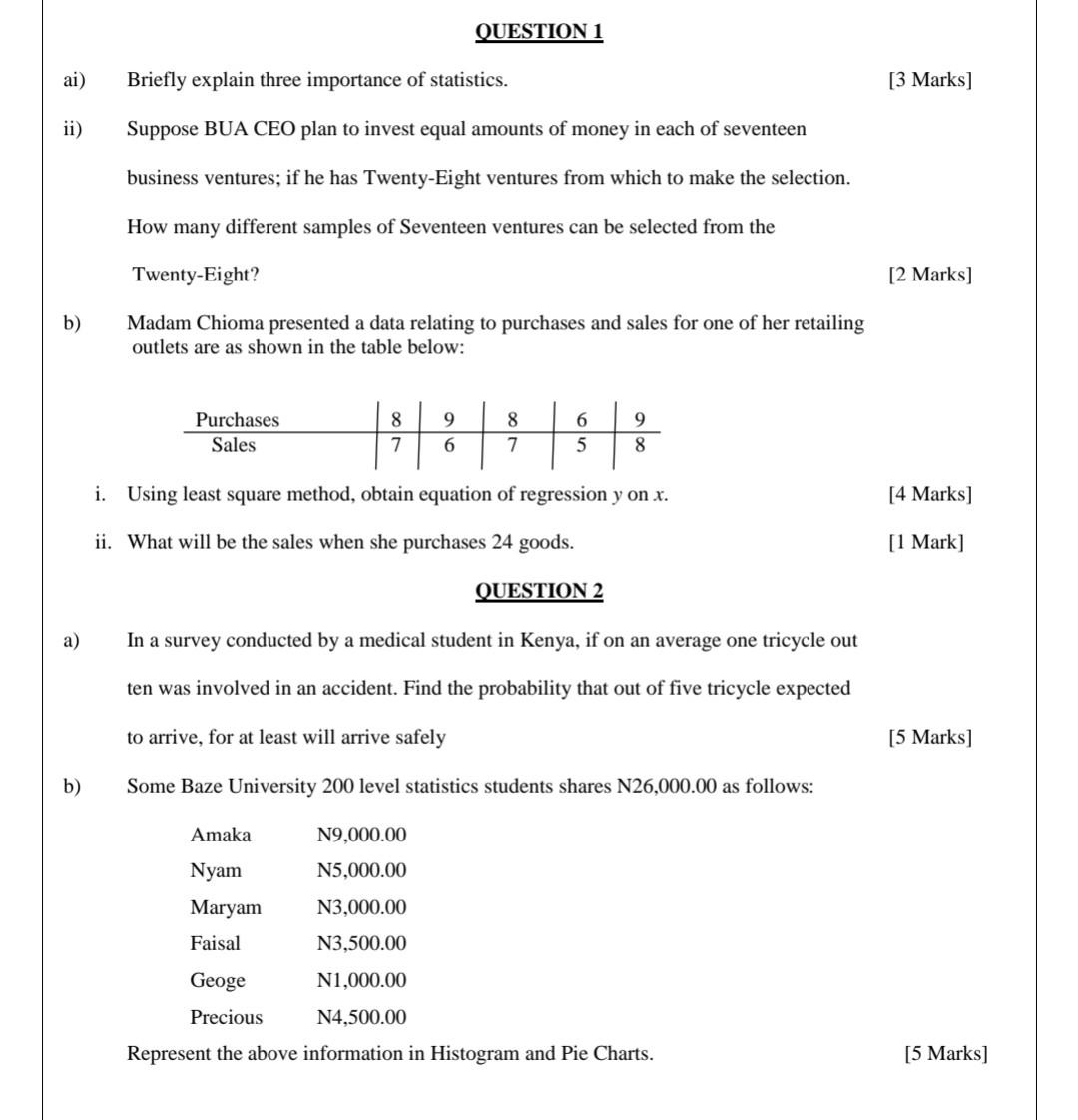 QUESTION 1

ai) Briefly explain three importance of statistics. [3 Marks]

ii) Suppose BUA CEO plan to invest equal amounts of money in each of seventeen business ventures; if he has Twenty-Eight ventures from which to make the selection. How many different samples of Seventeen ventures can be selected from the Twenty-Eight? [2 Marks]

b) Madam Chioma presented a data relating to purchases and sales for one of her retailing outlets are as shown in the table below:

| Purchases | 8 | 9 | 8 | 6 | 9 |
|---|---|---|---|---|---|
| Sales | 7 | 6 | 7 | 5 | 8 |

i. Using least square method, obtain equation of regression $y$ on $x$. [4 Marks]

ii. What will be the sales when she purchases 24 goods. [1 Mark]

QUESTION 2

a) In a survey conducted by a medical student in Kenya, if on an average one tricycle out ten was involved in an accident. Find the probability that out of five tricycle expected to arrive, for at least will arrive safely [5 Marks]

b) Some Baze University 200 level statistics students shares N26,000.00 as follows:

Amaka N9,000.00
Nyam N5,000.00
Maryam N3,000.00
Faisal N3,500.00
Geoge N1,000.00
Precious N4,500.00

Represent the above information in Histogram and Pie Charts. [5 Marks]